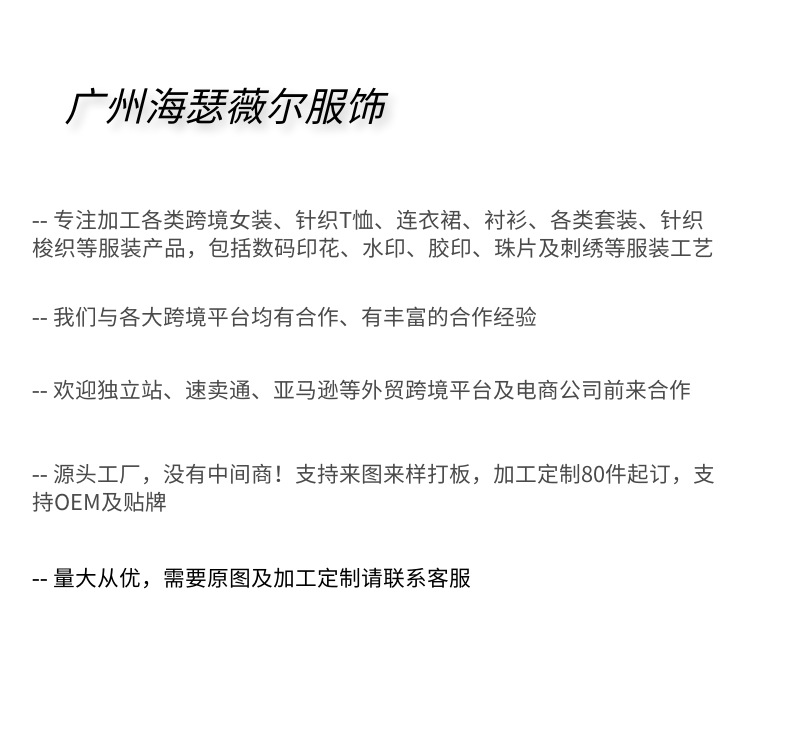 广州海瑟薇尔服饰

-- 专注加工各类跨境女装、针织T恤、连衣裙、衬衫、各类套装、针织梭织等服装产品，包括数码印花、水印、胶印、珠片及刺绣等服装工艺

-- 我们与各大跨境平台均有合作、有丰富的合作经验

-- 欢迎独立站、速卖通、亚马逊等外贸跨境平台及电商公司前来合作

-- 源头工厂，没有中间商！支持来图来样打板，加工定制80件起订，支持OEM及贴牌

-- 量大从优，需要原图及加工定制请联系客服